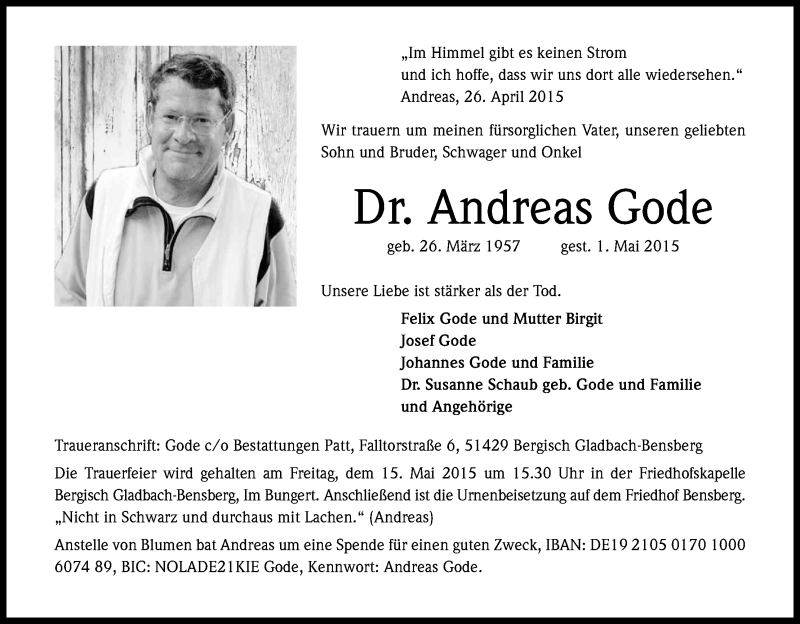 „Im Himmel gibt es keinen Strom
und ich hoffe, dass wir uns dort alle wiedersehen.“
Andreas, 26. April 2015

Wir trauern um meinen fürsorglichen Vater, unseren geliebten Sohn und Bruder, Schwager und Onkel

Dr. Andreas Gode

geb. 26. März 1957 gest. 1. Mai 2015

Unsere Liebe ist stärker als der Tod.

Felix Gode und Mutter Birgit
Josef Gode
Johannes Gode und Familie
Dr. Susanne Schaub geb. Gode und Familie
und Angehörige

Traueranschrift: Gode c/o Bestattungen Patt, Falltorstraße 6, 51429 Bergisch Gladbach-Bensberg

Die Trauerfeier wird gehalten am Freitag, dem 15. Mai 2015 um 15.30 Uhr in der Friedhofskapelle Bergisch Gladbach-Bensberg, Im Bungert. Anschließend ist die Urnenbeisetzung auf dem Friedhof Bensberg.
„Nicht in Schwarz und durchaus mit Lachen.“ (Andreas)

Anstelle von Blumen bat Andreas um eine Spende für einen guten Zweck, IBAN: DE19 2105 0170 1000 6074 89, BIC: NOLADE21KIE Gode, Kennwort: Andreas Gode.